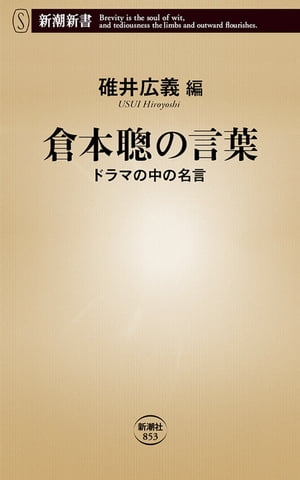 S 新潮新書 Brevity is the soul of wit, and tediousness the limbs and outward flourishes.

碓井広義 編
USUI Hiroyoshi

倉本聰の言葉
ドラマの中の名言

新潮社
853